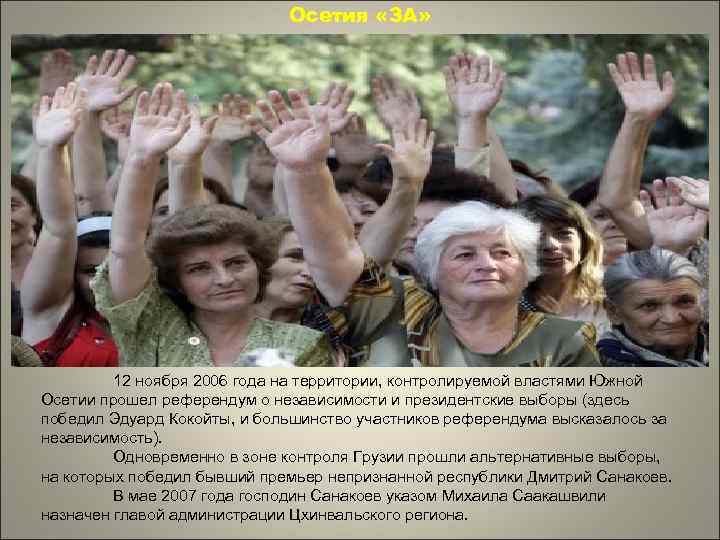 Осетия «ЗА»

12 ноября 2006 года на территории, контролируемой властями Южной Осетии прошел референдум о независимости и президентские выборы (здесь победил Эдуард Кокойты, и большинство участников референдума высказалось за независимость).

Одновременно в зоне контроля Грузии прошли альтернативные выборы, на которых победил бывший премьер непризнанной республики Дмитрий Санакоев.

В мае 2007 года господин Санакоев указом Михаила Саакашвили назначен главой администрации Цхинвальского региона.